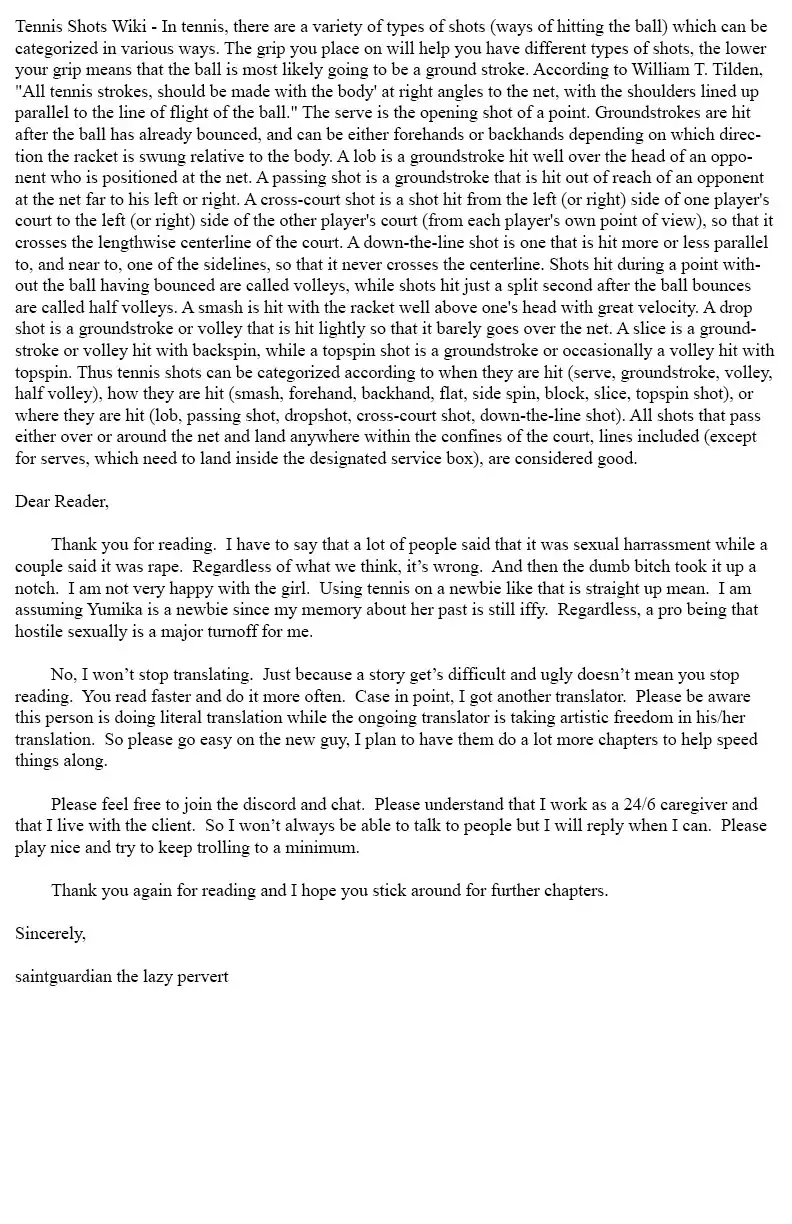 Tennis Shots Wiki - In tennis, there are a variety of types of shots (ways of hitting the ball) which can be categorized in various ways. The grip you place on will help you have different types of shots, the lower your grip means that the ball is most likely going to be a ground stroke. According to William T. Tilden, "All tennis strokes, should be made with the body' at right angles to the net, with the shoulders lined up parallel to the line of flight of the ball." The serve is the opening shot of a point. Groundstrokes are hit after the ball has already bounced, and can be either forehands or backhands depending on which direction the racket is swung relative to the body. A lob is a groundstroke hit well over the head of an opponent who is positioned at the net. A passing shot is a groundstroke that is hit out of reach of an opponent at the net far to his left or right. A cross-court shot is a shot hit from the left (or right) side of one player's court to the left (or right) side of the other player's court (from each player's own point of view), so that it crosses the lengthwise centerline of the court. A down-the-line shot is one that is hit more or less parallel to, and near to, one of the sidelines, so that it never crosses the centerline. Shots hit during a point without the ball having bounced are called volleys, while shots hit just a split second after the ball bounces are called half volleys. A smash is hit with the racket well above one's head with great velocity. A drop shot is a groundstroke or volley that is hit lightly so that it barely goes over the net. A slice is a groundstroke or volley hit with backspin, while a topspin shot is a groundstroke or occasionally a volley hit with topspin. Thus tennis shots can be categorized according to when they are hit (serve, groundstroke, volley, half volley), how they are hit (smash, forehand, backhand, flat, side spin, block, slice, topspin shot), or where they are hit (lob, passing shot, dropshot, cross-court shot, down-the-line shot). All shots that pass either over or around the net and land anywhere within the confines of the court, lines included (except for serves, which need to land inside the designated service box), are considered good.

Dear Reader,

Thank you for reading. I have to say that a lot of people said that it was sexual harrassment while a couple said it was rape. Regardless of what we think, it's wrong. And then the dumb bitch took it up a notch. I am not very happy with the girl. Using tennis on a newbie like that is straight up mean. I am assuming Yumika is a newbie since my memory about her past is still iffy. Regardless, a pro being that hostile sexually is a major turnoff for me.

No, I won't stop translating. Just because a story get's difficult and ugly doesn't mean you stop reading. You read faster and do it more often. Case in point, I got another translator. Please be aware this person is doing literal translation while the ongoing translator is taking artistic freedom in his/her translation. So please go easy on the new guy, I plan to have them do a lot more chapters to help speed things along.

Please feel free to join the discord and chat. Please understand that I work as a 24/6 caregiver and that I live with the client. So I won't always be able to talk to people but I will reply when I can. Please play nice and try to keep trolling to a minimum.

Thank you again for reading and I hope you stick around for further chapters.

Sincerely,

saintguardian the lazy pervert